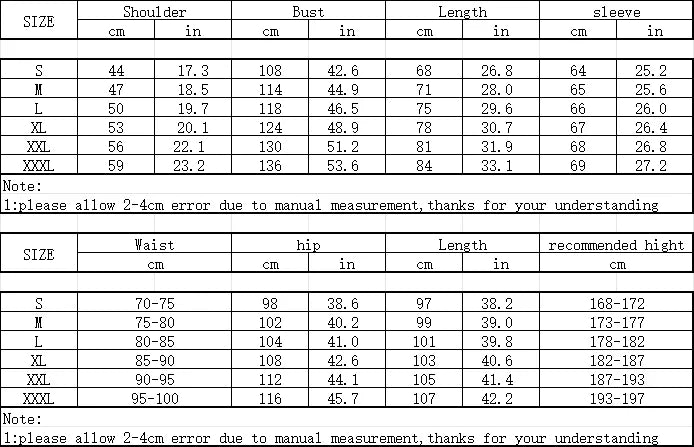 | SIZE | Shoulder cm | Shoulder in | Bust cm | Bust in | Length cm | Length in | sleeve cm | sleeve in |
|---|---|---|---|---|---|---|---|---|
| S | 44 | 17.3 | 108 | 42.6 | 68 | 26.8 | 64 | 25.2 |
| M | 47 | 18.5 | 114 | 44.9 | 71 | 28.0 | 65 | 25.6 |
| L | 50 | 19.7 | 118 | 46.5 | 75 | 29.6 | 66 | 26.0 |
| XL | 53 | 20.1 | 124 | 48.9 | 78 | 30.7 | 67 | 26.4 |
| XXL | 56 | 22.1 | 130 | 51.2 | 81 | 31.9 | 68 | 26.8 |
| XXXL | 59 | 23.2 | 136 | 53.6 | 84 | 33.1 | 69 | 27.2 |

Note:
1:please allow 2-4cm error due to manual measurement,thanks for your understanding

| SIZE | Waist cm | hip cm | hip in | Length cm | Length in | recommended hight cm |
|---|---|---|---|---|---|---|
| S | 70-75 | 98 | 38.6 | 97 | 38.2 | 168-172 |
| M | 75-80 | 102 | 40.2 | 99 | 39.0 | 173-177 |
| L | 80-85 | 104 | 41.0 | 101 | 39.8 | 178-182 |
| XL | 85-90 | 108 | 42.6 | 103 | 40.6 | 182-187 |
| XXL | 90-95 | 112 | 44.1 | 105 | 41.4 | 187-193 |
| XXXL | 95-100 | 116 | 45.7 | 107 | 42.2 | 193-197 |

Note:
1:please allow 2-4cm error due to manual measurement,thanks for your understanding